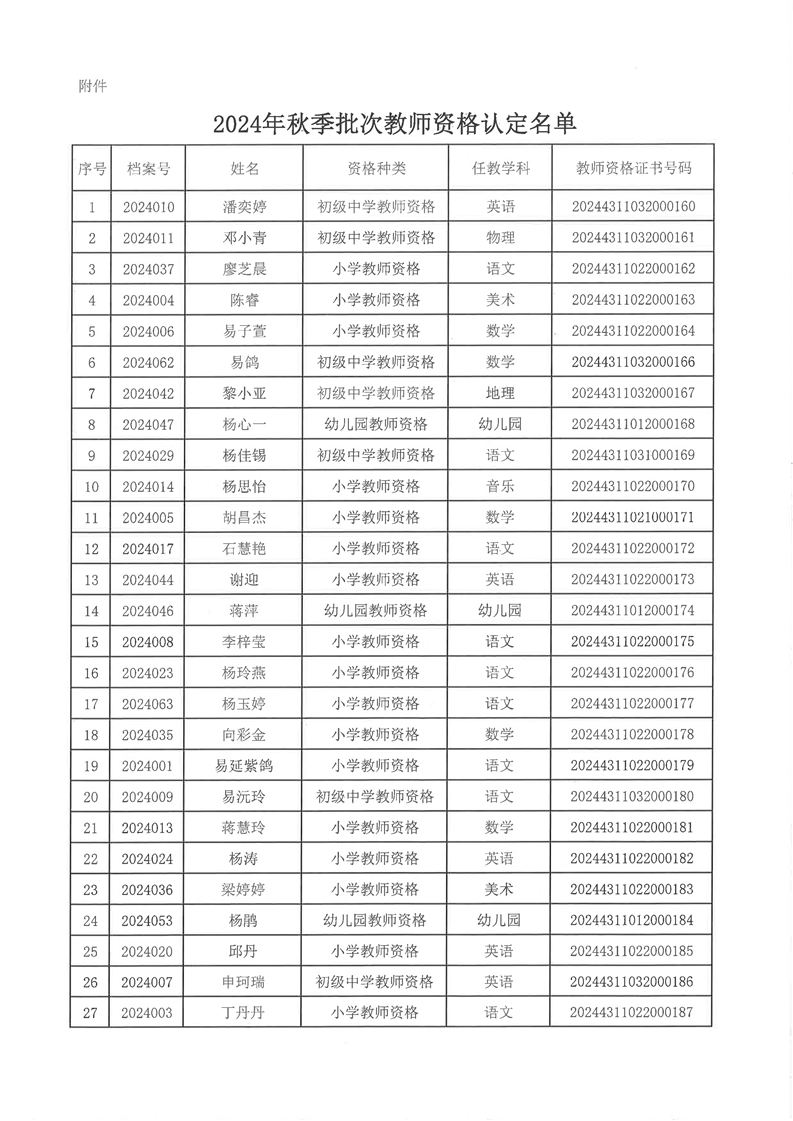 附件

2024年秋季批次教师资格认定名单

| 序号 | 档案号 | 姓名 | 资格种类 | 任教学科 | 教师资格证书号码 |
|---|---|---|---|---|---|
| 1 | 2024010 | 潘奕婷 | 初级中学教师资格 | 英语 | 20244311032000160 |
| 2 | 2024011 | 邓小青 | 初级中学教师资格 | 物理 | 20244311032000161 |
| 3 | 2024037 | 廖芝晨 | 小学教师资格 | 语文 | 20244311022000162 |
| 4 | 2024004 | 陈睿 | 小学教师资格 | 美术 | 20244311022000163 |
| 5 | 2024006 | 易子萱 | 小学教师资格 | 数学 | 20244311022000164 |
| 6 | 2024062 | 易鸽 | 初级中学教师资格 | 数学 | 20244311032000166 |
| 7 | 2024042 | 黎小亚 | 初级中学教师资格 | 地理 | 20244311032000167 |
| 8 | 2024047 | 杨心一 | 幼儿园教师资格 | 幼儿园 | 20244311012000168 |
| 9 | 2024029 | 杨佳锡 | 初级中学教师资格 | 语文 | 20244311031000169 |
| 10 | 2024014 | 杨思怡 | 小学教师资格 | 音乐 | 20244311022000170 |
| 11 | 2024005 | 胡昌杰 | 小学教师资格 | 数学 | 20244311021000171 |
| 12 | 2024017 | 石慧艳 | 小学教师资格 | 语文 | 20244311022000172 |
| 13 | 2024044 | 谢迎 | 小学教师资格 | 英语 | 20244311022000173 |
| 14 | 2024046 | 蒋萍 | 幼儿园教师资格 | 幼儿园 | 20244311012000174 |
| 15 | 2024008 | 李梓莹 | 小学教师资格 | 语文 | 20244311022000175 |
| 16 | 2024023 | 杨玲燕 | 小学教师资格 | 语文 | 20244311022000176 |
| 17 | 2024063 | 杨玉婷 | 小学教师资格 | 语文 | 20244311022000177 |
| 18 | 2024035 | 向彩金 | 小学教师资格 | 数学 | 20244311022000178 |
| 19 | 2024001 | 易延紫鸽 | 小学教师资格 | 语文 | 20244311022000179 |
| 20 | 2024009 | 易沅玲 | 初级中学教师资格 | 语文 | 20244311032000180 |
| 21 | 2024013 | 蒋慧玲 | 小学教师资格 | 数学 | 20244311022000181 |
| 22 | 2024024 | 杨涛 | 小学教师资格 | 英语 | 20244311022000182 |
| 23 | 2024036 | 梁婷婷 | 小学教师资格 | 美术 | 20244311022000183 |
| 24 | 2024053 | 杨鹃 | 幼儿园教师资格 | 幼儿园 | 20244311012000184 |
| 25 | 2024020 | 邱丹 | 小学教师资格 | 英语 | 20244311022000185 |
| 26 | 2024007 | 申珂瑞 | 初级中学教师资格 | 英语 | 20244311032000186 |
| 27 | 2024003 | 丁丹丹 | 小学教师资格 | 语文 | 20244311022000187 |